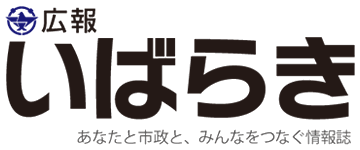 広報
いばらき
あなたと市政と、みんなをつなぐ情報誌